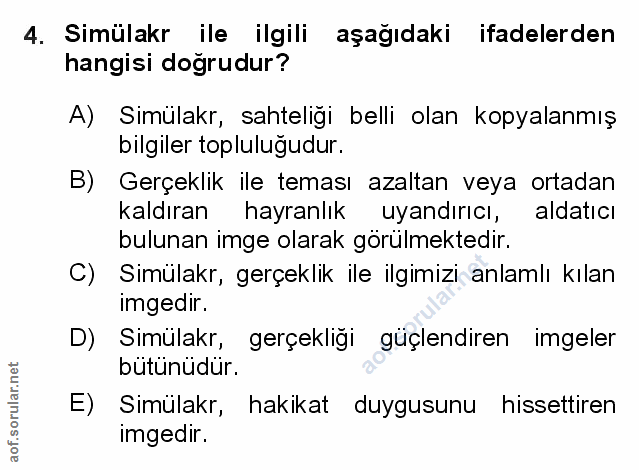 4. Simülakr ile ilgili aşağıdaki ifadelerden hangisi doğrudur?

A) Simülakr, sahteliği belli olan kopyalanmış bilgiler topluluğudur.

B) Gerçeklik ile teması azaltan veya ortadan kaldıran hayranlık uyandırıcı, aldatıcı bulunan imge olarak görülmektedir.

C) Simülakr, gerçeklik ile ilgimizi anlamlı kılan imgedir.

D) Simülakr, gerçekliği güçlendiren imgeler bütünüdür.

E) Simülakr, hakikat duygusunu hissettiren imgedir.

aof.sorular.net